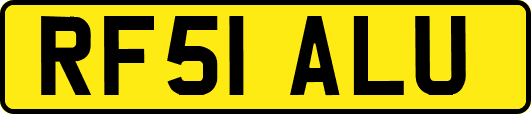 RF51 ALU